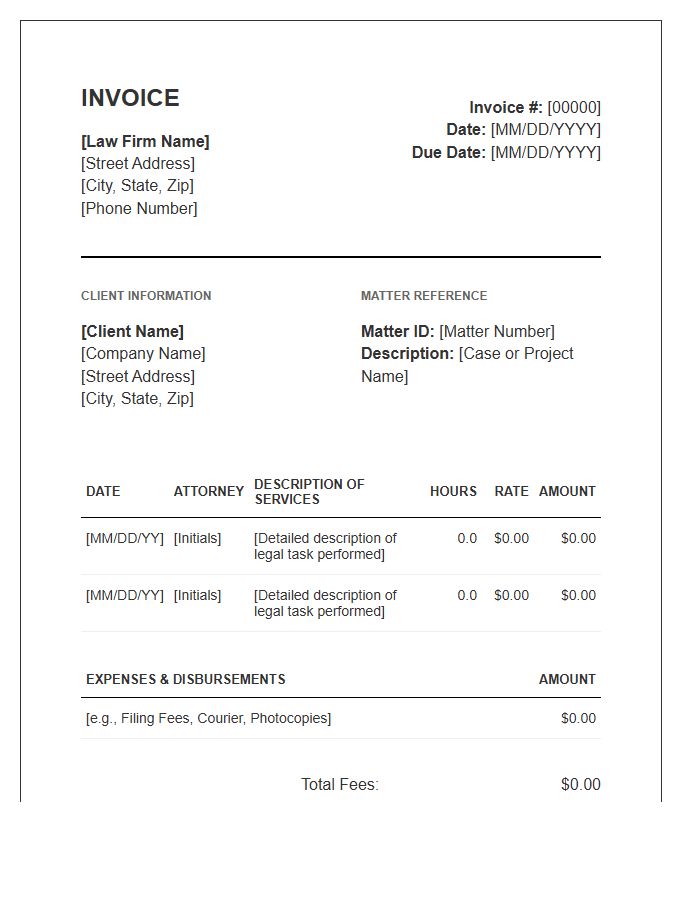 INVOICE

[Law Firm Name]
[Street Address]
[City, State, Zip]
[Phone Number]

Invoice #: [00000]
Date: [MM/DD/YYYY]
Due Date: [MM/DD/YYYY]

CLIENT INFORMATION

[Client Name]
[Company Name]
[Street Address]
[City, State, Zip]

MATTER REFERENCE

Matter ID: [Matter Number]
Description: [Case or Project Name]

| DATE | ATTORNEY | DESCRIPTION OF SERVICES | HOURS | RATE | AMOUNT |
|---|---|---|---|---|---|
| [MM/DD/YY] | [Initials] | [Detailed description of legal task performed] | 0.0 | $0.00 | $0.00 |
| [MM/DD/YY] | [Initials] | [Detailed description of legal task performed] | 0.0 | $0.00 | $0.00 |

| EXPENSES & DISBURSEMENTS | AMOUNT |
|---|---|
| [e.g., Filing Fees, Courier, Photocopies] | $0.00 |

Total Fees: $0.00